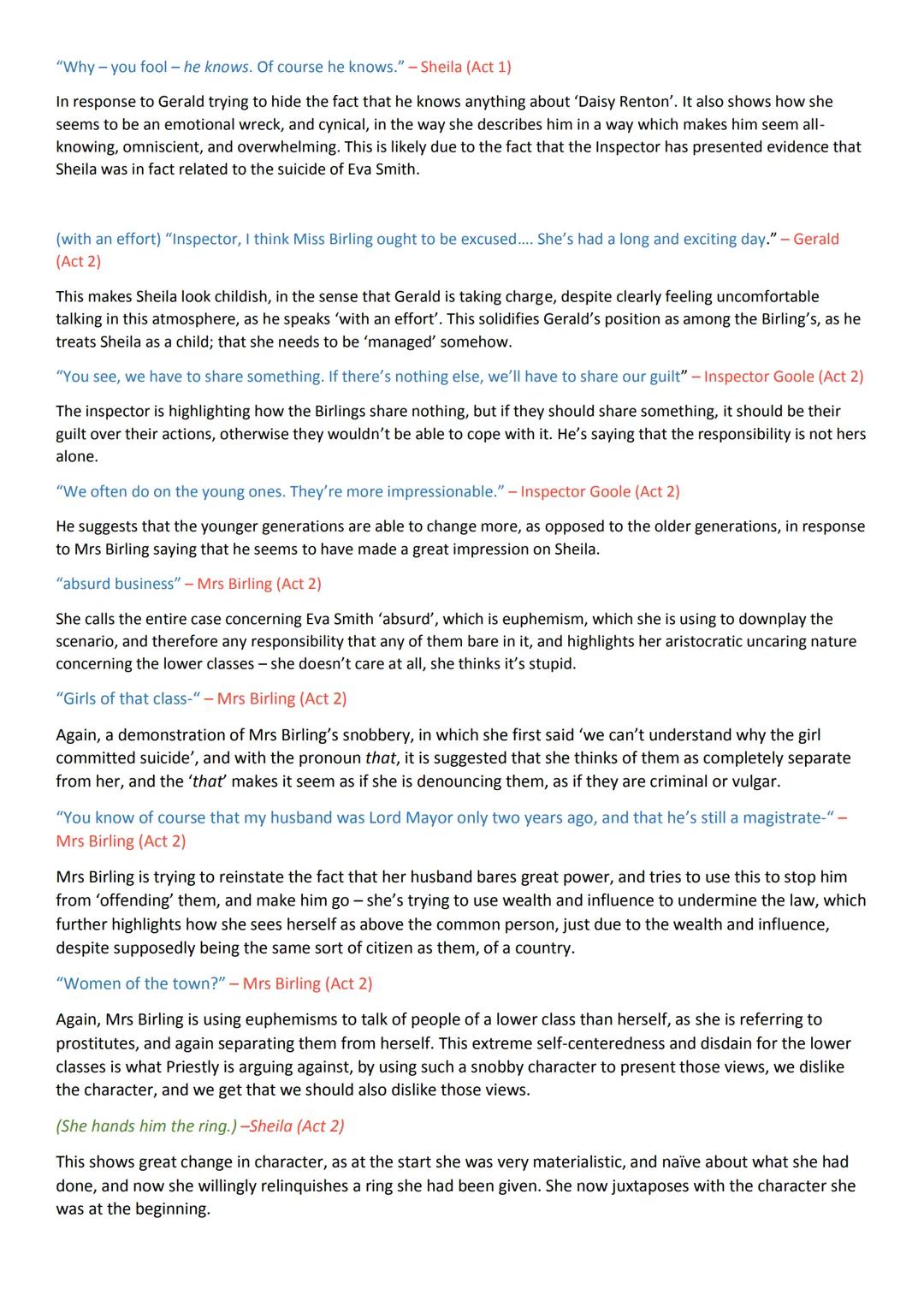 "Why – you fool – he knows. Of course he knows." – Sheila (Act 1)

In response to Gerald trying to hide the fact that he knows anything about 'Daisy Renton'. It also shows how she seems to be an emotional wreck, and cynical, in the way she describes him in a way which makes him seem all-knowing, omniscient, and overwhelming. This is likely due to the fact that the Inspector has presented evidence that Sheila was in fact related to the suicide of Eva Smith.

(with an effort) "Inspector, I think Miss Birling ought to be excused.... She's had a long and exciting day." – Gerald (Act 2)

This makes Sheila look childish, in the sense that Gerald is taking charge, despite clearly feeling uncomfortable talking in this atmosphere, as he speaks 'with an effort'. This solidifies Gerald's position as among the Birling's, as he treats Sheila as a child; that she needs to be 'managed' somehow.

"You see, we have to share something. If there's nothing else, we'll have to share our guilt" – Inspector Goole (Act 2)

The inspector is highlighting how the Birlings share nothing, but if they should share something, it should be their guilt over their actions, otherwise they wouldn't be able to cope with it. He's saying that the responsibility is not hers alone.

"We often do on the young ones. They're more impressionable." – Inspector Goole (Act 2)

He suggests that the younger generations are able to change more, as opposed to the older generations, in response to Mrs Birling saying that he seems to have made a great impression on Sheila.

"absurd business" – Mrs Birling (Act 2)

She calls the entire case concerning Eva Smith 'absurd', which is euphemism, which she is using to downplay the scenario, and therefore any responsibility that any of them bare in it, and highlights her aristocratic uncaring nature concerning the lower classes – she doesn't care at all, she thinks it's stupid.

"Girls of that class-" – Mrs Birling (Act 2)

Again, a demonstration of Mrs Birling's snobbery, in which she first said 'we can't understand why the girl committed suicide', and with the pronoun that, it is suggested that she thinks of them as completely separate from her, and the 'that' makes it seem as if she is denouncing them, as if they are criminal or vulgar.

"You know of course that my husband was Lord Mayor only two years ago, and that he's still a magistrate-" – Mrs Birling (Act 2)

Mrs Birling is trying to reinstate the fact that her husband bares great power, and tries to use this to stop him from 'offending' them, and make him go – she's trying to use wealth and influence to undermine the law, which further highlights how she sees herself as above the common person, just due to the wealth and influence, despite supposedly being the same sort of citizen as them, of a country.

"Women of the town?" – Mrs Birling (Act 2)

Again, Mrs Birling is using euphemisms to talk of people of a lower class than herself, as she is referring to prostitutes, and again separating them from herself. This extreme self-centeredness and disdain for the lower classes is what Priestly is arguing against, by using such a snobby character to present those views, we dislike the character, and we get that we should also dislike those views.

(She hands him the ring.) –Sheila (Act 2)

This shows great change in character, as at the start she was very materialistic, and naïve about what she had done, and now she willingly relinquishes a ring she had been given. She now juxtaposes with the character she was at the beginning.